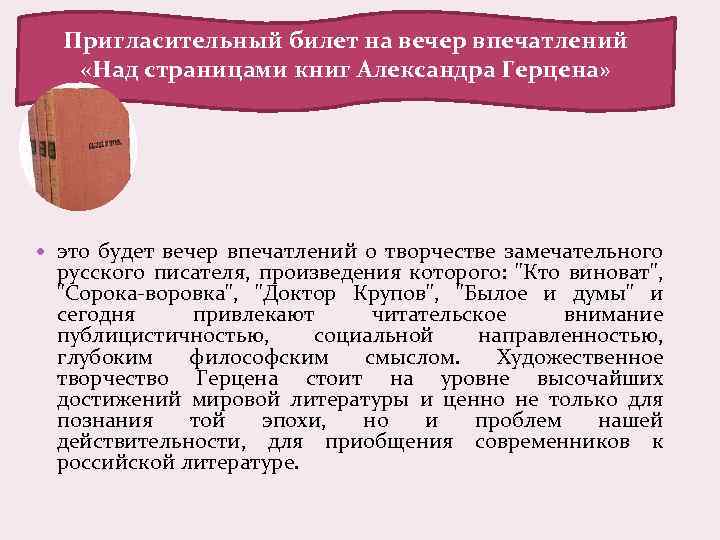 Пригласительный билет на вечер впечатлений «Над страницами книг Александра Герцена»

• это будет вечер впечатлений о творчестве замечательного русского писателя, произведения которого: "Кто виноват", "Сорока-воровка", "Доктор Крупов", "Былое и думы" и сегодня привлекают читательское внимание публицистичностью, социальной направленностью, глубоким философским смыслом. Художественное творчество Герцена стоит на уровне высочайших достижений мировой литературы и ценно не только для познания той эпохи, но и проблем нашей действительности, для приобщения современников к российской литературе.